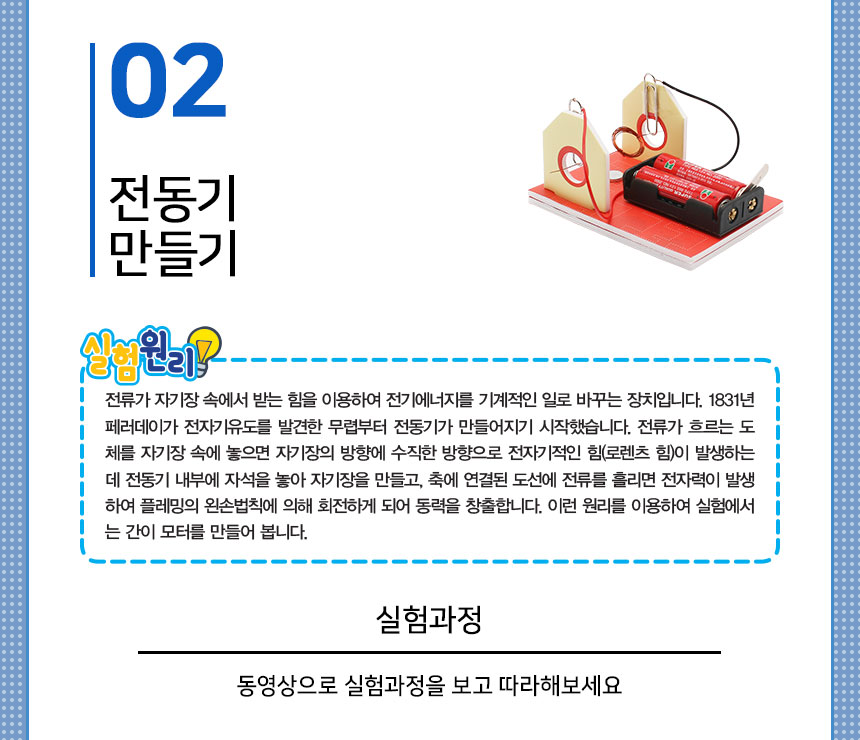 02

전동기
만들기

실험원리

전류가 자기장 속에서 받는 힘을 이용하여 전기에너지를 기계적인 일로 바꾸는 장치입니다. 1831년 페러데이가 전자기유도를 발견한 무렵부터 전동기가 만들어지기 시작했습니다. 전류가 흐르는 도체를 자기장 속에 놓으면 자기장의 방향에 수직한 방향으로 전자기적인 힘(로렌츠 힘)이 발생하는데 전동기 내부에 자석을 놓아 자기장을 만들고, 축에 연결된 도선에 전류를 흘리면 전자력이 발생하여 플레밍의 왼손법칙에 의해 회전하게 되어 동력을 창출합니다. 이런 원리를 이용하여 실험에서는 간이 모터를 만들어 봅니다.

실험과정

동영상으로 실험과정을 보고 따라해보세요